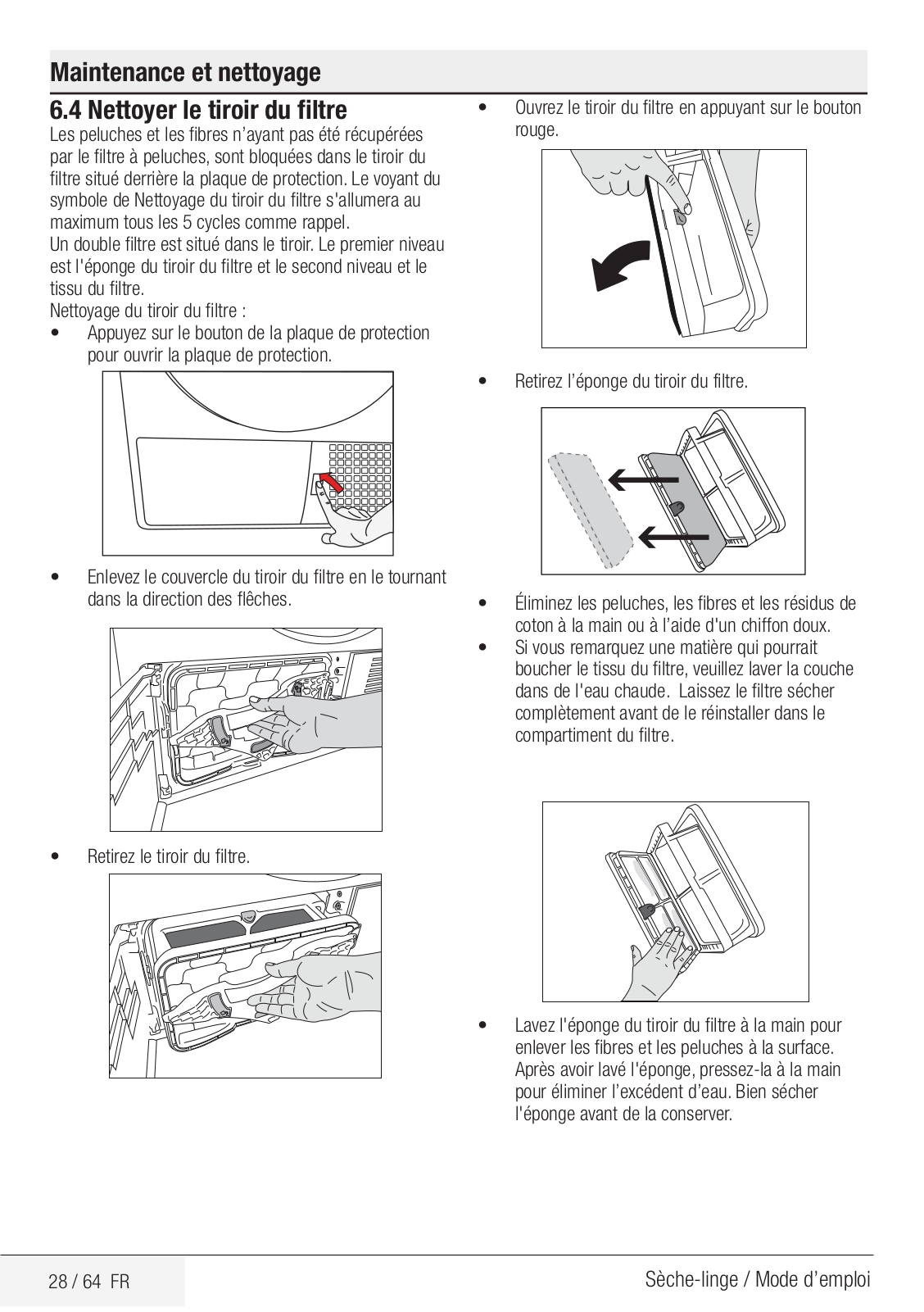 Maintenance et nettoyage

6.4 Nettoyer le tiroir du filtre

Les peluches et les fibres n'ayant pas été récupérées par le filtre à peluches, sont bloquées dans le tiroir du filtre situé derrière la plaque de protection. Le voyant du symbole de Nettoyage du tiroir du filtre s'allumera au maximum tous les 5 cycles comme rappel.
Un double filtre est situé dans le tiroir. Le premier niveau est l'éponge du tiroir du filtre et le second niveau et le tissu du filtre.
Nettoyage du tiroir du filtre :

• Appuyez sur le bouton de la plaque de protection pour ouvrir la plaque de protection.

• Enlevez le couvercle du tiroir du filtre en le tournant dans la direction des flêches.

• Retirez le tiroir du filtre.

• Ouvrez le tiroir du filtre en appuyant sur le bouton rouge.

• Retirez l'éponge du tiroir du filtre.

• Éliminez les peluches, les fibres et les résidus de coton à la main ou à l'aide d'un chiffon doux.
• Si vous remarquez une matière qui pourrait boucher le tissu du filtre, veuillez laver la couche dans de l'eau chaude. Laissez le filtre sécher complètement avant de le réinstaller dans le compartiment du filtre.

• Lavez l'éponge du tiroir du filtre à la main pour enlever les fibres et les peluches à la surface. Après avoir lavé l'éponge, pressez-la à la main pour éliminer l'excédent d'eau. Bien sécher l'éponge avant de la conserver.

28 / 64 FR

Sèche-linge / Mode d'emploi